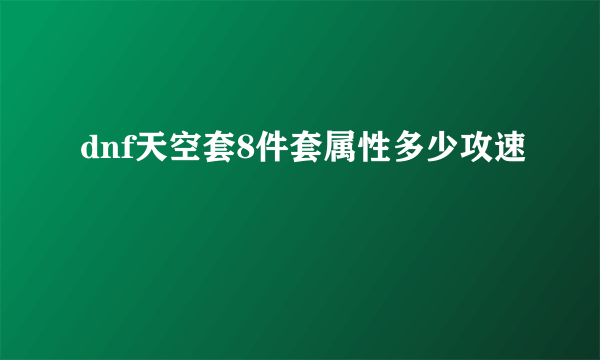 dnf天空套8件套属性多少攻速